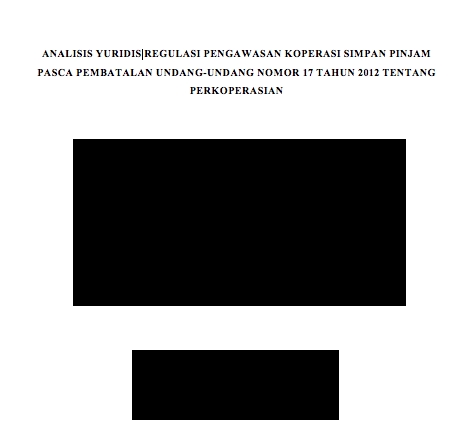 ANALISIS YURIDIS REGULASI PENGAWASAN KOPERASI SIMPAN PINJAM PASCA PEMBATALAN UNDANG-UNDANG NOMOR 17 TAHUN 2012 TENTANG PERKOPERASIAN